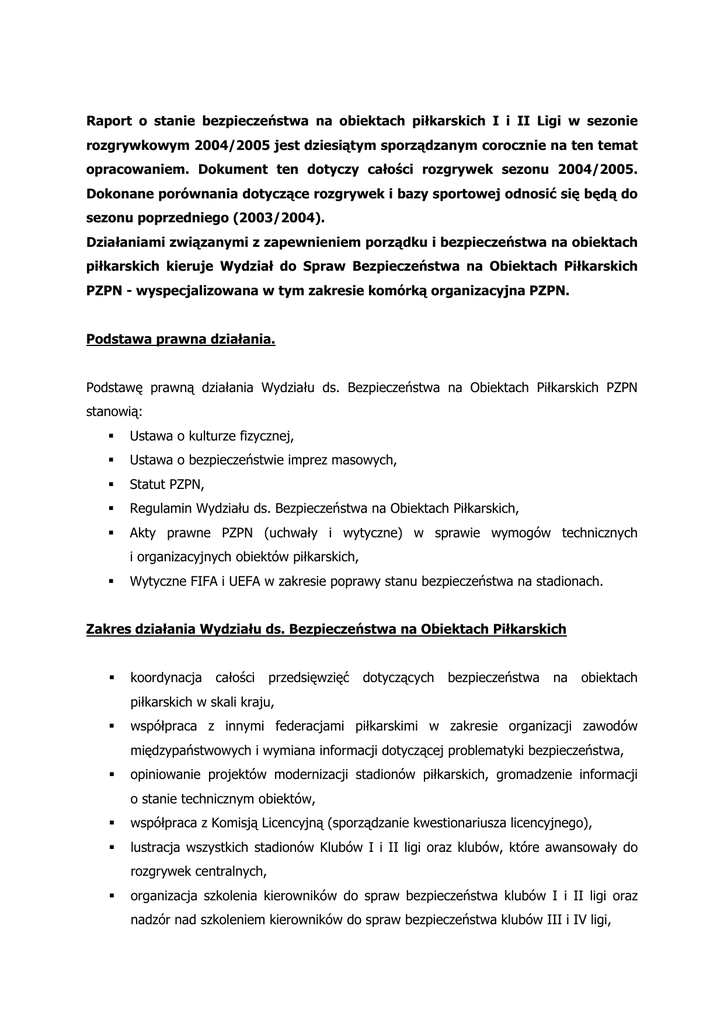 Raport o stanie bezpieczeństwa na obiektach piłkarskich I i II Ligi w sezonie rozgrywkowym 2004/2005 jest dziesiątym sporządzanym corocznie na ten temat opracowaniem. Dokument ten dotyczy całości rozgrywek sezonu 2004/2005. Dokonane porównania dotyczące rozgrywek i bazy sportowej odnosić się będą do sezonu poprzedniego (2003/2004).
Działaniami związanymi z zapewnieniem porządku i bezpieczeństwa na obiektach piłkarskich kieruje Wydział do Spraw Bezpieczeństwa na Obiektach Piłkarskich PZPN - wyspecjalizowana w tym zakresie komórką organizacyjna PZPN.

Podstawa prawna działania.

Podstawę prawną działania Wydziału ds. Bezpieczeństwa na Obiektach Piłkarskich PZPN stanowią:
▪ Ustawa o kulturze fizycznej,
▪ Ustawa o bezpieczeństwie imprez masowych,
▪ Statut PZPN,
▪ Regulamin Wydziału ds. Bezpieczeństwa na Obiektach Piłkarskich,
▪ Akty prawne PZPN (uchwały i wytyczne) w sprawie wymogów technicznych i organizacyjnych obiektów piłkarskich,
▪ Wytyczne FIFA i UEFA w zakresie poprawy stanu bezpieczeństwa na stadionach.

Zakres działania Wydziału ds. Bezpieczeństwa na Obiektach Piłkarskich

▪ koordynacja całości przedsięwzięć dotyczących bezpieczeństwa na obiektach piłkarskich w skali kraju,
▪ współpraca z innymi federacjami piłkarskimi w zakresie organizacji zawodów międzypaństwowych i wymiana informacji dotyczącej problematyki bezpieczeństwa,
▪ opiniowanie projektów modernizacji stadionów piłkarskich, gromadzenie informacji o stanie technicznym obiektów,
▪ współpraca z Komisją Licencyjną (sporządzanie kwestionariusza licencyjnego),
▪ lustracja wszystkich stadionów Klubów I i II ligi oraz klubów, które awansowały do rozgrywek centralnych,
▪ organizacja szkolenia kierowników do spraw bezpieczeństwa klubów I i II ligi oraz nadzór nad szkoleniem kierowników do spraw bezpieczeństwa klubów III i IV ligi,